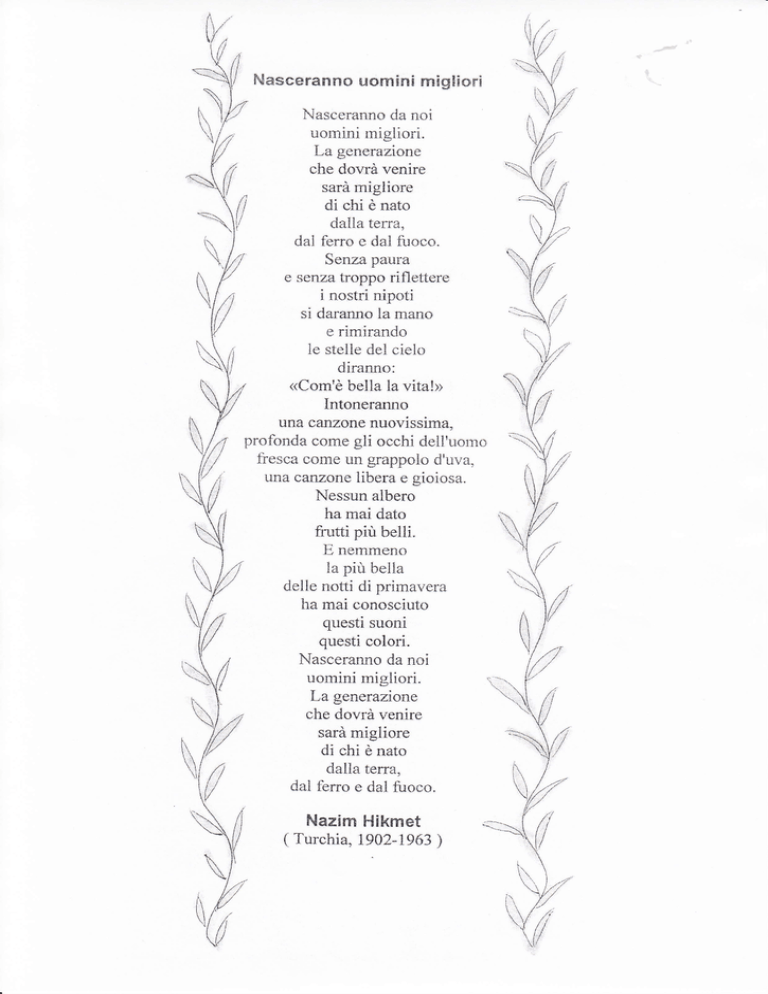 Nasceranno uomini migliori

Nasceranno da noi
uomini migliori.
La generazione
che dovrà venire
sarà migliore
di chi è nato
dalla terra,
dal ferro e dal fuoco.
Senza paura
e senza troppo riflettere
i nostri nipoti
si daranno la mano
e rimirando
le stelle del cielo
diranno:
«Com'è bella la vita!»
Intoneranno
una canzone nuovissima,
profonda come gli occhi dell'uomo
fresca come un grappolo d'uva,
una canzone libera e gioiosa.
Nessun albero
ha mai dato
frutti più belli.
E nemmeno
la più bella
delle notti di primavera
ha mai conosciuto
questi suoni
questi colori.
Nasceranno da noi
uomini migliori.
La generazione
che dovrà venire
sarà migliore
di chi è nato
dalla terra,
dal ferro e dal fuoco.

Nazim Hikmet
( Turchia, 1902-1963 )